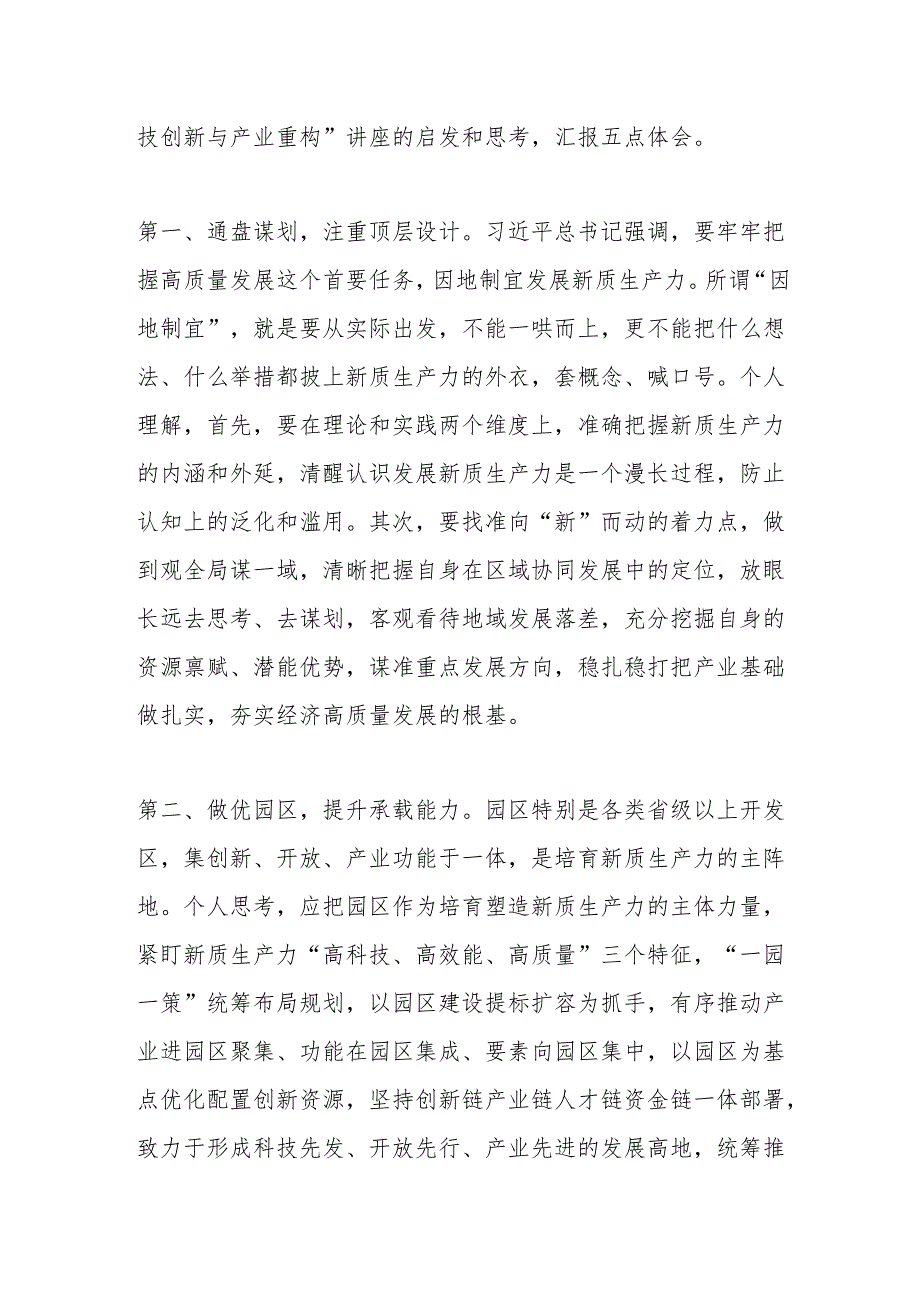 技创新与产业重构”讲座的启发和思考，汇报五点体会。

第一、通盘谋划，注重顶层设计。习近平总书记强调，要牢牢把握高质量发展这个首要任务，因地制宜发展新质生产力。所谓“因地制宜”，就是要从实际出发，不能一哄而上，更不能把什么想法、什么举措都披上新质生产力的外衣，套概念、喊口号。个人理解，首先，要在理论和实践两个维度上，准确把握新质生产力的内涵和外延，清醒认识发展新质生产力是一个漫长过程，防止认知上的泛化和滥用。其次，要找准向“新”而动的着力点，做到观全局谋一域，清晰把握自身在区域协同发展中的定位，放眼长远去思考、去谋划，客观看待地域发展落差，充分挖掘自身的资源禀赋、潜能优势，谋准重点发展方向，稳扎稳打把产业基础做扎实，夯实经济高质量发展的根基。

第二、做优园区，提升承载能力。园区特别是各类省级以上开发区，集创新、开放、产业功能于一体，是培育新质生产力的主阵地。个人思考，应把园区作为培育塑造新质生产力的主体力量，紧盯新质生产力“高科技、高效能、高质量”三个特征，“一园一策”统筹布局规划，以园区建设提标扩容为抓手，有序推动产业进园区聚集、功能在园区集成、要素向园区集中，以园区为基点优化配置创新资源，坚持创新链产业链人才链资金链一体部署，致力于形成科技先发、开放先行、产业先进的发展高地，统筹推